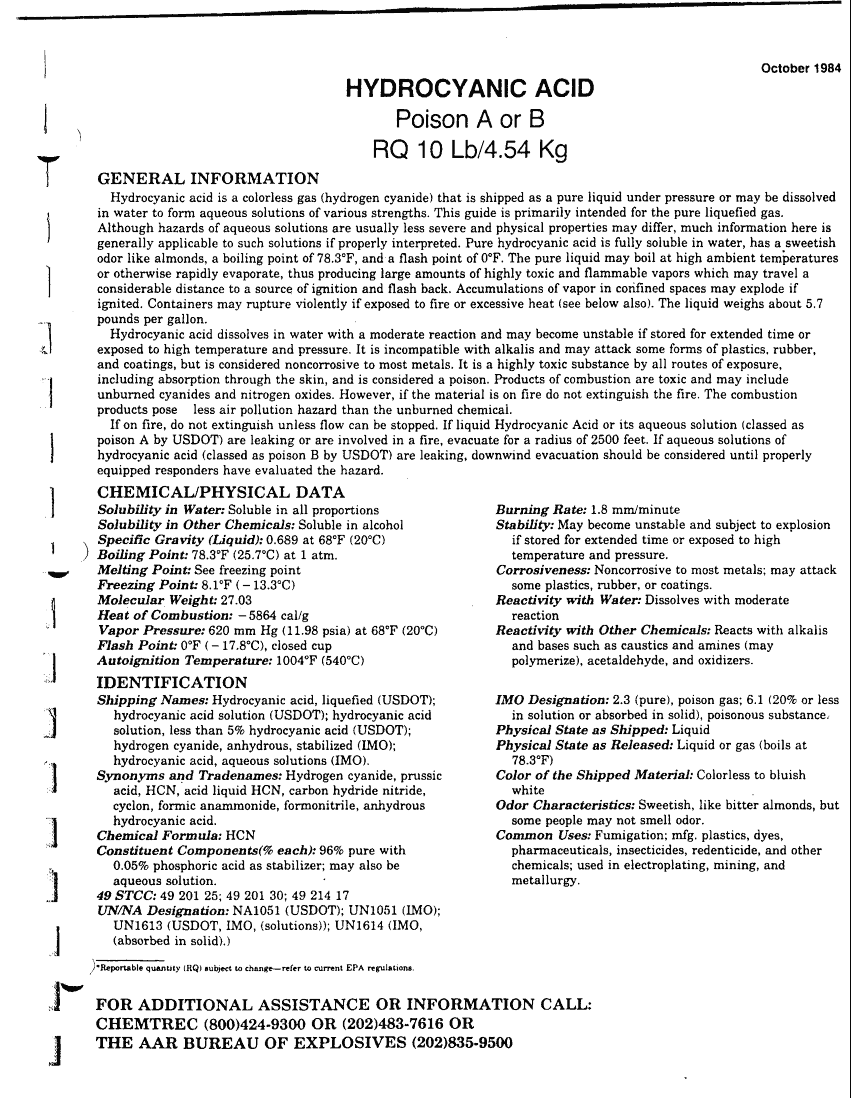 October 1984

HYDROCYANIC ACID

Poison A or B

RQ 10 Lb/4.54 Kg

GENERAL INFORMATION

Hydrocyanic acid is a colorless gas (hydrogen cyanide) that is shipped as a pure liquid under pressure or may be dissolved in water to form aqueous solutions of various strengths. This guide is primarily intended for the pure liquefied gas. Although hazards of aqueous solutions are usually less severe and physical properties may differ, much information here is generally applicable to such solutions if properly interpreted. Pure hydrocyanic acid is fully soluble in water, has a sweetish odor like almonds, a boiling point of 78.3°F, and a flash point of 0°F. The pure liquid may boil at high ambient temperatures or otherwise rapidly evaporate, thus producing large amounts of highly toxic and flammable vapors which may travel a considerable distance to a source of ignition and flash back. Accumulations of vapor in confined spaces may explode if ignited. Containers may rupture violently if exposed to fire or excessive heat (see below also). The liquid weighs about 5.7 pounds per gallon.

Hydrocyanic acid dissolves in water with a moderate reaction and may become unstable if stored for extended time or exposed to high temperature and pressure. It is incompatible with alkalis and may attack some forms of plastics, rubber, and coatings, but is considered noncorrosive to most metals. It is a highly toxic substance by all routes of exposure, including absorption through the skin, and is considered a poison. Products of combustion are toxic and may include unburned cyanides and nitrogen oxides. However, if the material is on fire do not extinguish the fire. The combustion products pose less air pollution hazard than the unburned chemical.

If on fire, do not extinguish unless flow can be stopped. If liquid Hydrocyanic Acid or its aqueous solution (classed as poison A by USDOT) are leaking or are involved in a fire, evacuate for a radius of 2500 feet. If aqueous solutions of hydrocyanic acid (classed as poison B by USDOT) are leaking, downwind evacuation should be considered until properly equipped responders have evaluated the hazard.

CHEMICAL/PHYSICAL DATA

Solubility in Water: Soluble in all proportions
Solubility in Other Chemicals: Soluble in alcohol
Specific Gravity (Liquid): 0.689 at 68°F (20°C)
Boiling Point: 78.3°F (25.7°C) at 1 atm.
Melting Point: See freezing point
Freezing Point: 8.1°F (−13.3°C)
Molecular Weight: 27.03
Heat of Combustion: −5864 cal/g
Vapor Pressure: 620 mm Hg (11.98 psia) at 68°F (20°C)
Flash Point: 0°F (−17.8°C), closed cup
Autoignition Temperature: 1004°F (540°C)

Burning Rate: 1.8 mm/minute
Stability: May become unstable and subject to explosion if stored for extended time or exposed to high temperature and pressure.
Corrosiveness: Noncorrosive to most metals; may attack some plastics, rubber, or coatings.
Reactivity with Water: Dissolves with moderate reaction
Reactivity with Other Chemicals: Reacts with alkalis and bases such as caustics and amines (may polymerize), acetaldehyde, and oxidizers.

IDENTIFICATION

Shipping Names: Hydrocyanic acid, liquefied (USDOT); hydrocyanic acid solution (USDOT); hydrocyanic acid solution, less than 5% hydrocyanic acid (USDOT); hydrogen cyanide, anhydrous, stabilized (IMO); hydrocyanic acid, aqueous solutions (IMO).
Synonyms and Tradenames: Hydrogen cyanide, prussic acid, HCN, acid liquid HCN, carbon hydride nitride, cyclon, formic anammonide, formonitrile, anhydrous hydrocyanic acid.
Chemical Formula: HCN
Constituent Components(% each): 96% pure with 0.05% phosphoric acid as stabilizer; may also be aqueous solution.
49 STCC: 49 201 25; 49 201 30; 49 214 17
UN/NA Designation: NA1051 (USDOT); UN1051 (IMO); UN1613 (USDOT, IMO, (solutions)); UN1614 (IMO, (absorbed in solid).)

IMO Designation: 2.3 (pure), poison gas; 6.1 (20% or less in solution or absorbed in solid), poisonous substance.
Physical State as Shipped: Liquid
Physical State as Released: Liquid or gas (boils at 78.3°F)
Color of the Shipped Material: Colorless to bluish white
Odor Characteristics: Sweetish, like bitter almonds, but some people may not smell odor.
Common Uses: Fumigation; mfg. plastics, dyes, pharmaceuticals, insecticides, redenticide, and other chemicals; used in electroplating, mining, and metallurgy.

*Reportable quantity (RQ) subject to change—refer to current EPA regulations.

FOR ADDITIONAL ASSISTANCE OR INFORMATION CALL:
CHEMTREC (800)424-9300 OR (202)483-7616 OR
THE AAR BUREAU OF EXPLOSIVES (202)835-9500